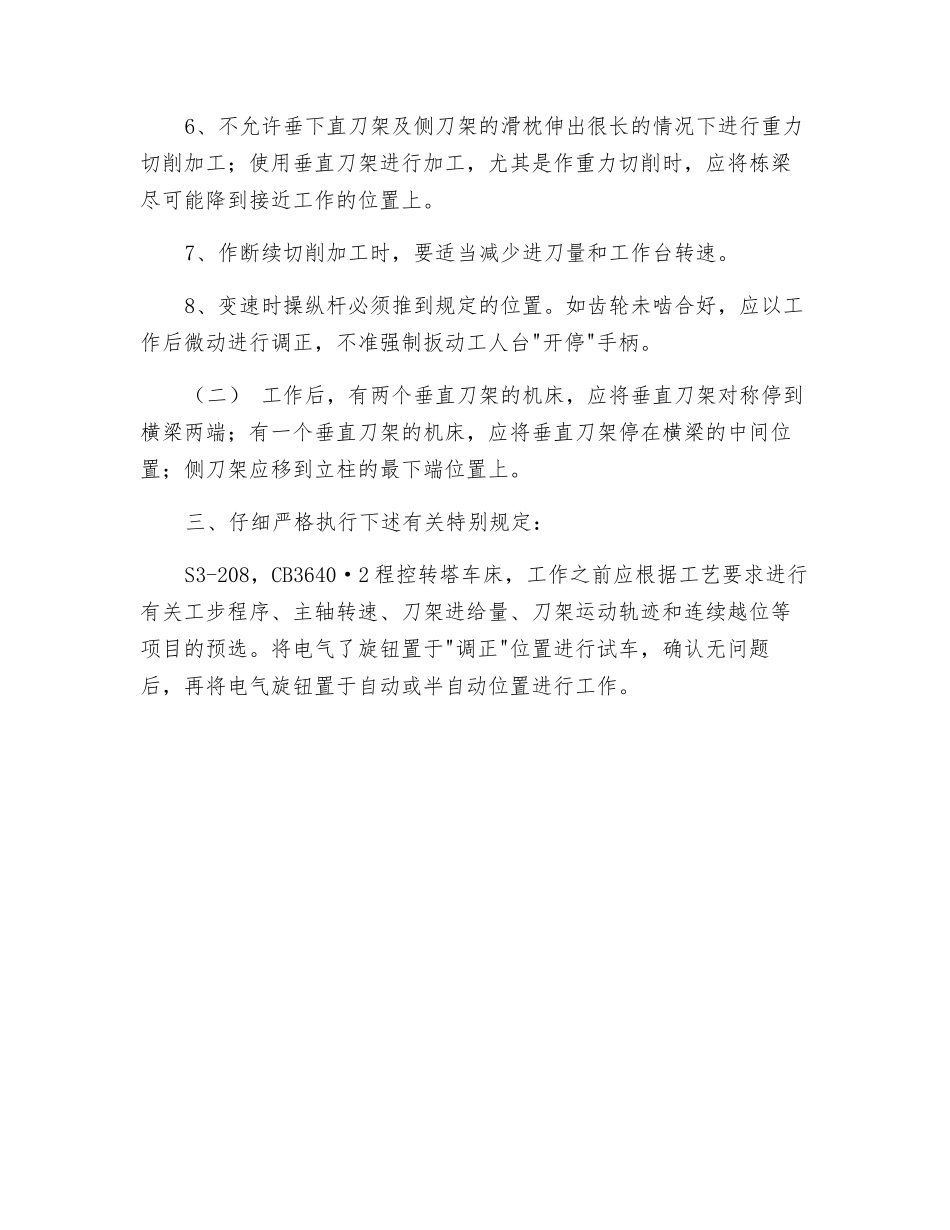 6、不允许垂下直刀架及侧刀架的滑枕伸出很长的情况下进行重力切削加工；使用垂直刀架进行加工，尤其是作重力切削时，应将栋梁尽可能降到接近工作的位置上。

7、作断续切削加工时，要适当减少进刀量和工作台转速。

8、变速时操纵杆必须推到规定的位置。如齿轮未啮合好，应以工作后微动进行调正，不准强制扳动工人台"开停"手柄。

（二） 工作后，有两个垂直刀架的机床，应将垂直刀架对称停到横梁两端；有一个垂直刀架的机床，应将垂直刀架停在横梁的中间位置；侧刀架应移到立柱的最下端位置上。

三、仔细严格执行下述有关特别规定：

S3-208，CB3640·2程控转塔车床，工作之前应根据工艺要求进行有关工步程序、主轴转速、刀架进给量、刀架运动轨迹和连续越位等项目的预选。将电气了旋钮置于"调正"位置进行试车，确认无问题后，再将电气旋钮置于自动或半自动位置进行工作。